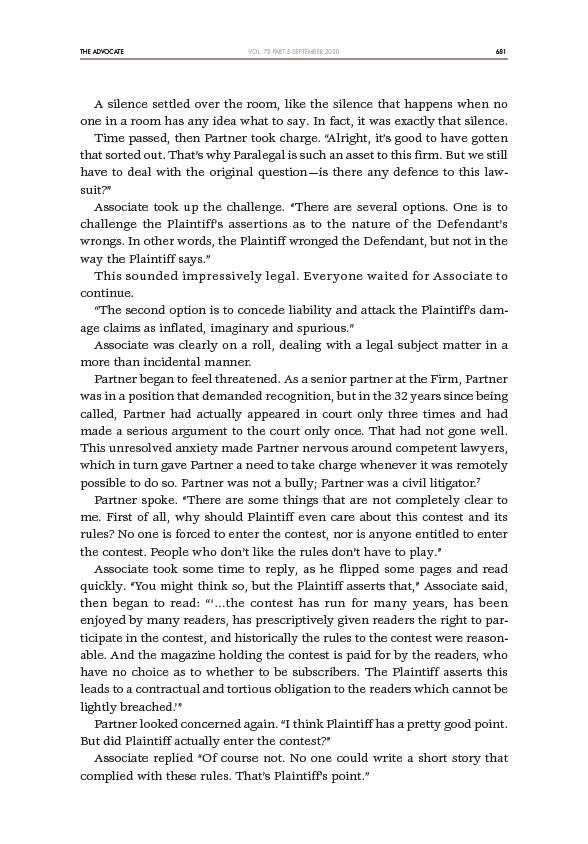 THE ADVOCATE VOL. 78 PART 5 SEPTEMBER 2020 681

A silence settled over the room, like the silence that happens when no one in a room has any idea what to say. In fact, it was exactly that silence.

Time passed, then Partner took charge. "Alright, it's good to have gotten that sorted out. That's why Paralegal is such an asset to this firm. But we still have to deal with the original question—is there any defence to this lawsuit?"

Associate took up the challenge. "There are several options. One is to challenge the Plaintiff's assertions as to the nature of the Defendant's wrongs. In other words, the Plaintiff wronged the Defendant, but not in the way the Plaintiff says."

This sounded impressively legal. Everyone waited for Associate to continue.

"The second option is to concede liability and attack the Plaintiff's damage claims as inflated, imaginary and spurious."

Associate was clearly on a roll, dealing with a legal subject matter in a more than incidental manner.

Partner began to feel threatened. As a senior partner at the Firm, Partner was in a position that demanded recognition, but in the 32 years since being called, Partner had actually appeared in court only three times and had made a serious argument to the court only once. That had not gone well. This unresolved anxiety made Partner nervous around competent lawyers, which in turn gave Partner a need to take charge whenever it was remotely possible to do so. Partner was not a bully; Partner was a civil litigator.$^7$

Partner spoke. "There are some things that are not completely clear to me. First of all, why should Plaintiff even care about this contest and its rules? No one is forced to enter the contest, nor is anyone entitled to enter the contest. People who don't like the rules don't have to play."

Associate took some time to reply, as he flipped some pages and read quickly. "You might think so, but the Plaintiff asserts that," Associate said, then began to read: "'...the contest has run for many years, has been enjoyed by many readers, has prescriptively given readers the right to participate in the contest, and historically the rules to the contest were reasonable. And the magazine holding the contest is paid for by the readers, who have no choice as to whether to be subscribers. The Plaintiff asserts this leads to a contractual and tortious obligation to the readers which cannot be lightly breached.'"

Partner looked concerned again. "I think Plaintiff has a pretty good point. But did Plaintiff actually enter the contest?"

Associate replied "Of course not. No one could write a short story that complied with these rules. That's Plaintiff's point."